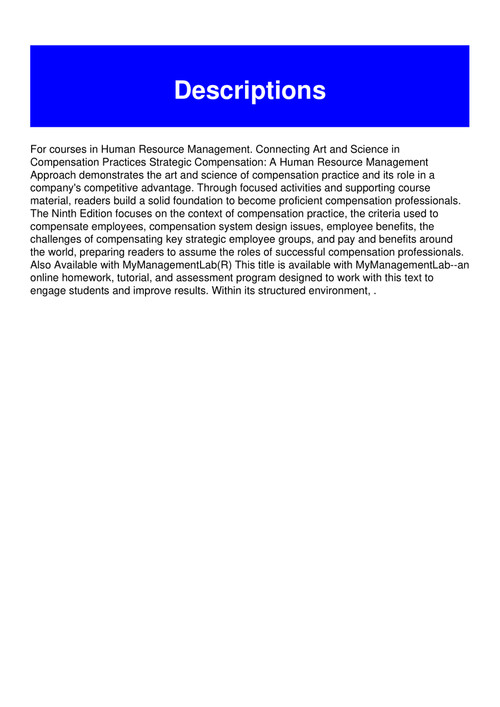 Descriptions

For courses in Human Resource Management. Connecting Art and Science in Compensation Practices Strategic Compensation: A Human Resource Management Approach demonstrates the art and science of compensation practice and its role in a company's competitive advantage. Through focused activities and supporting course material, readers build a solid foundation to become proficient compensation professionals. The Ninth Edition focuses on the context of compensation practice, the criteria used to compensate employees, compensation system design issues, employee benefits, the challenges of compensating key strategic employee groups, and pay and benefits around the world, preparing readers to assume the roles of successful compensation professionals. Also Available with MyManagementLab(R) This title is available with MyManagementLab--an online homework, tutorial, and assessment program designed to work with this text to engage students and improve results. Within its structured environment, .